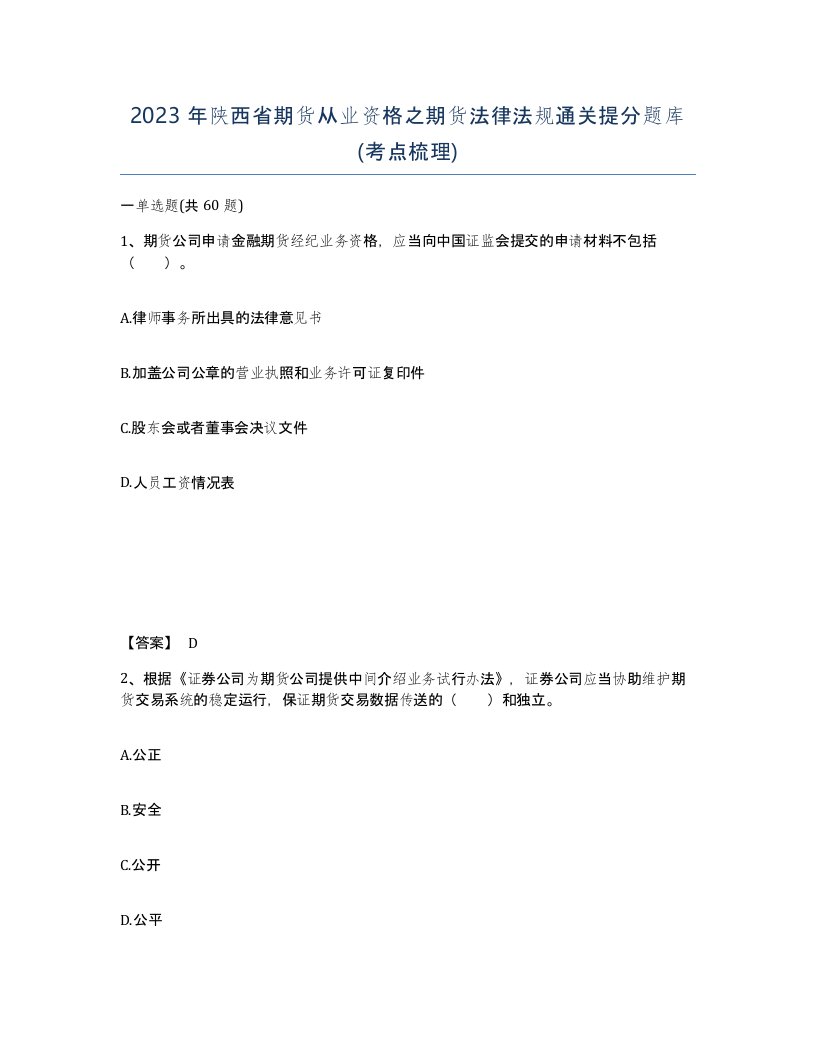 2023 年陕西省期货从业资格之期货法律法规通关提分题库(考点梳理)

一单选题(共 60 题)

1、期货公司申请金融期货经纪业务资格，应当向中国证监会提交的申请材料不包括（　）。

A.律师事务所出具的法律意见书

B.加盖公司公章的营业执照和业务许可证复印件

C.股东会或者董事会决议文件

D.人员工资情况表

【答案】 D

2、根据《证券公司为期货公司提供中间介绍业务试行办法》，证券公司应当协助维护期货交易系统的稳定运行，保证期货交易数据传送的（　）和独立。

A.公正

B.安全

C.公开

D.公平